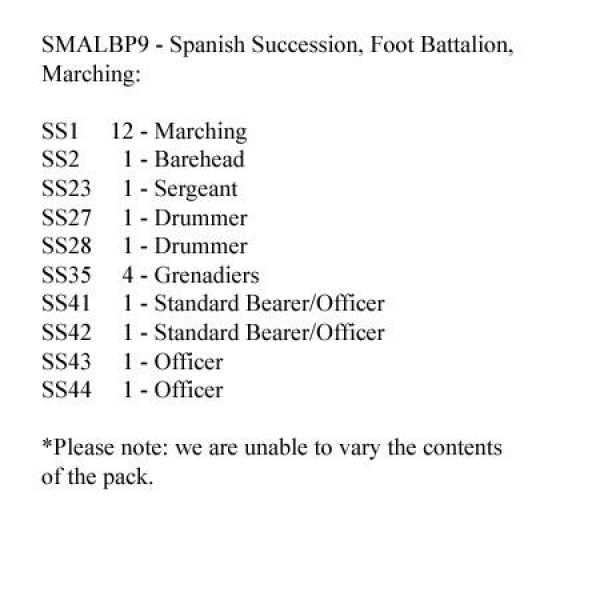 SMALBP9 - Spanish Succession, Foot Battalion, Marching:

SS1 12 - Marching
SS2 1 - Barehead
SS23 1 - Sergeant
SS27 1 - Drummer
SS28 1 - Drummer
SS35 4 - Grenadiers
SS41 1 - Standard Bearer/Officer
SS42 1 - Standard Bearer/Officer
SS43 1 - Officer
SS44 1 - Officer

*Please note: we are unable to vary the contents of the pack.